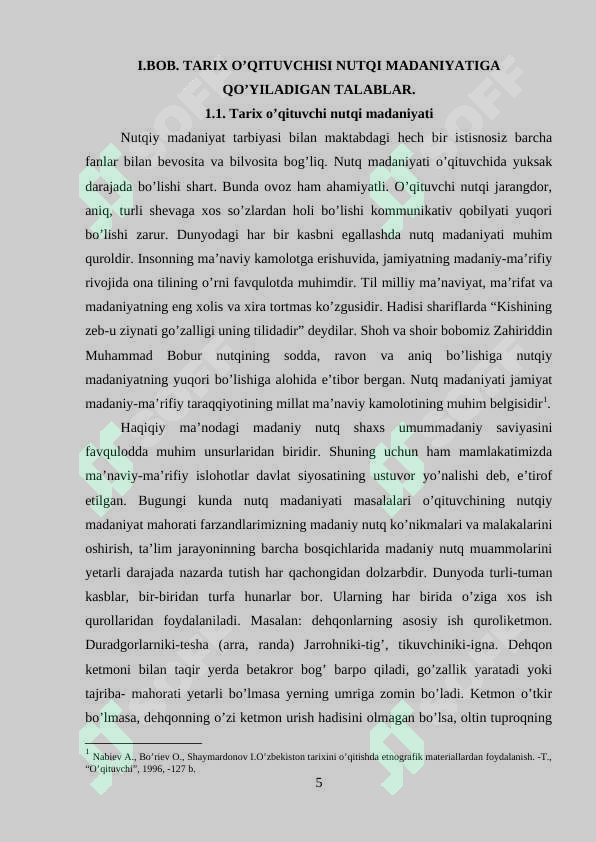 I.BOB. TARIX O’QITUVCHISI NUTQI MADANIYATIGA QO’YILADIGAN TALABLAR.

1.1. Tarix o’qituvchi nutqi madaniyati

Nutqiy madaniyat tarbiyasi bilan maktabdagi hech bir istisnosiz barcha fanlar bilan bevosita va bilvosita bog’liq. Nutq madaniyati o’qituvchida yuksak darajada bo’lishi shart. Bunda ovoz ham ahamiyatli. O’qituvchi nutqi jarangdor, aniq, turli shevaga xos so’zlardan holi bo’lishi kommunikativ qobilyati yuqori bo’lishi zarur. Dunyodagi har bir kasbni egallashda nutq madaniyati muhim quroldir. Insonning ma’naviy kamolotga erishuvida, jamiyatning madaniy-ma’rifiy rivojida ona tilining o’rni favqulotda muhimdir. Til milliy ma’naviyat, ma’rifat va madaniyatning eng xolis va xira tortmas ko’zgusidir. Hadisi shariflarda “Kishining zeb-u ziynati go’zalligi uning tilidadir” deydilar. Shoh va shoir bobomiz Zahiriddin Muhammad Bobur nutqining sodda, ravon va aniq bo’lishiga nutqiy madaniyatning yuqori bo’lishiga alohida e’tibor bergan. Nutq madaniyati jamiyat madaniy-ma’rifiy taraqqiyotining millat ma’naviy kamolotining muhim belgisidir$^1$.

Haqiqiy ma’nodagi madaniy nutq shaxs umummadaniy saviyasini favqulodda muhim unsurlaridan biridir. Shuning uchun ham mamlakatimizda ma’naviy-ma’rifiy islohotlar davlat siyosatining ustuvor yo’nalishi deb, e’tirof etilgan. Bugungi kunda nutq madaniyati masalalari o’qituvchining nutqiy madaniyat mahorati farzandlarimizning madaniy nutq ko’nikmalari va malakalarini oshirish, ta’lim jarayoninning barcha bosqichlarida madaniy nutq muammolarini yetarli darajada nazarda tutish har qachongidan dolzarbdir. Dunyoda turli-tuman kasblar, bir-biridan turfa hunarlar bor. Ularning har birida o’ziga xos ish qurollaridan foydalaniladi. Masalan: dehqonlarning asosiy ish quroliketmon. Duradgorlarniki-tesha (arra, randa) Jarrohniki-tig’, tikuvchiniki-igna. Dehqon ketmoni bilan taqir yerda betakror bog’ barpo qiladi, go’zallik yaratadi yoki tajriba- mahorati yetarli bo’lmasa yerning umriga zomin bo’ladi. Ketmon o’tkir bo’lmasa, dehqonning o’zi ketmon urish hadisini olmagan bo’lsa, oltin tuproqning

$^1$ Nabiev A., Bo’riev O., Shaymardonov I.O’zbekiston tarixini o’qitishda etnografik materiallardan foydalanish. -T., “O’qituvchi”, 1996, -127 b.

5